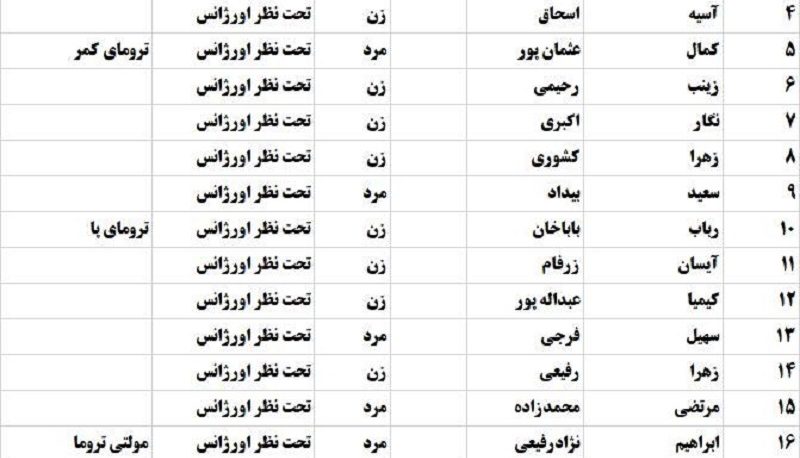 | ۴ | آسیه | اسحاق | زن | تحت نظر اورژانس | |
|---|---|---|---|---|---|
| ۵ | کمال | عثمان پور | مرد | تحت نظر اورژانس | ترومای کمر |
| ۶ | زینب | رحیمی | زن | تحت نظر اورژانس | |
| ۷ | نگار | اکبری | زن | تحت نظر اورژانس | |
| ۸ | زهرا | کشوری | زن | تحت نظر اورژانس | |
| ۹ | سعید | بیداد | مرد | تحت نظر اورژانس | |
| ۱۰ | رباب | باباخان | زن | تحت نظر اورژانس | ترومای پا |
| ۱۱ | آیسان | زرفام | زن | تحت نظر اورژانس | |
| ۱۲ | کیمیا | عبداله پور | زن | تحت نظر اورژانس | |
| ۱۳ | سهیل | فرجی | مرد | تحت نظر اورژانس | |
| ۱۴ | زهرا | رفیعی | زن | تحت نظر اورژانس | |
| ۱۵ | مرتضی | محمدزاده | مرد | تحت نظر اورژانس | |
| ۱۶ | ابراهیم | نژادرفیعی | مرد | تحت نظر اورژانس | مولتی تروما |